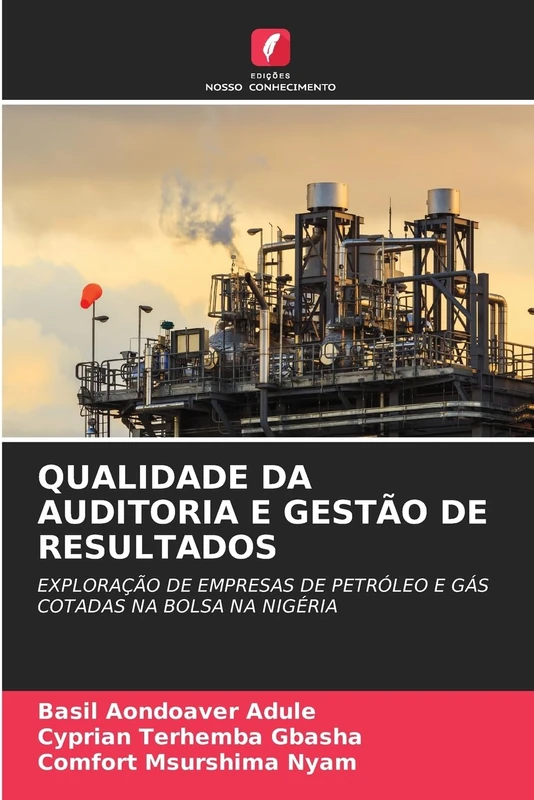 EDIÇÕES
NOSSO CONHECIMENTO

QUALIDADE DA AUDITORIA E GESTÃO DE RESULTADOS

EXPLORAÇÃO DE EMPRESAS DE PETRÓLEO E GÁS COTADAS NA BOLSA NA NIGÉRIA

Basil Aondoaver Adule
Cyprian Terhemba Gbasha
Comfort Msurshima Nyam